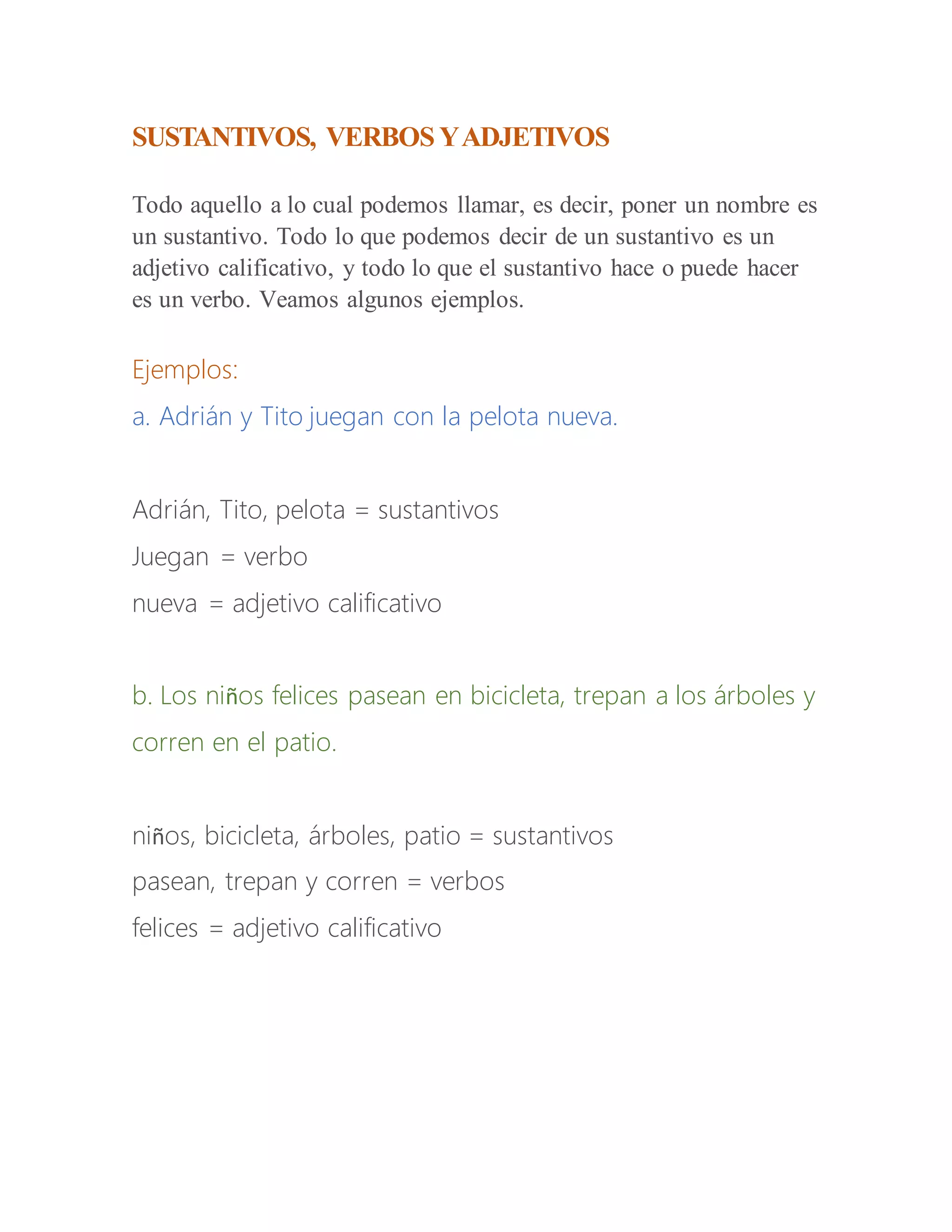 SUSTANTIVOS, VERBOS Y ADJETIVOS

Todo aquello a lo cual podemos llamar, es decir, poner un nombre es un sustantivo. Todo lo que podemos decir de un sustantivo es un adjetivo calificativo, y todo lo que el sustantivo hace o puede hacer es un verbo. Veamos algunos ejemplos.

Ejemplos:

a. Adrián y Tito juegan con la pelota nueva.

Adrián, Tito, pelota = sustantivos

Juegan = verbo

nueva = adjetivo calificativo

b. Los niños felices pasean en bicicleta, trepan a los árboles y corren en el patio.

niños, bicicleta, árboles, patio = sustantivos

pasean, trepan y corren = verbos

felices = adjetivo calificativo